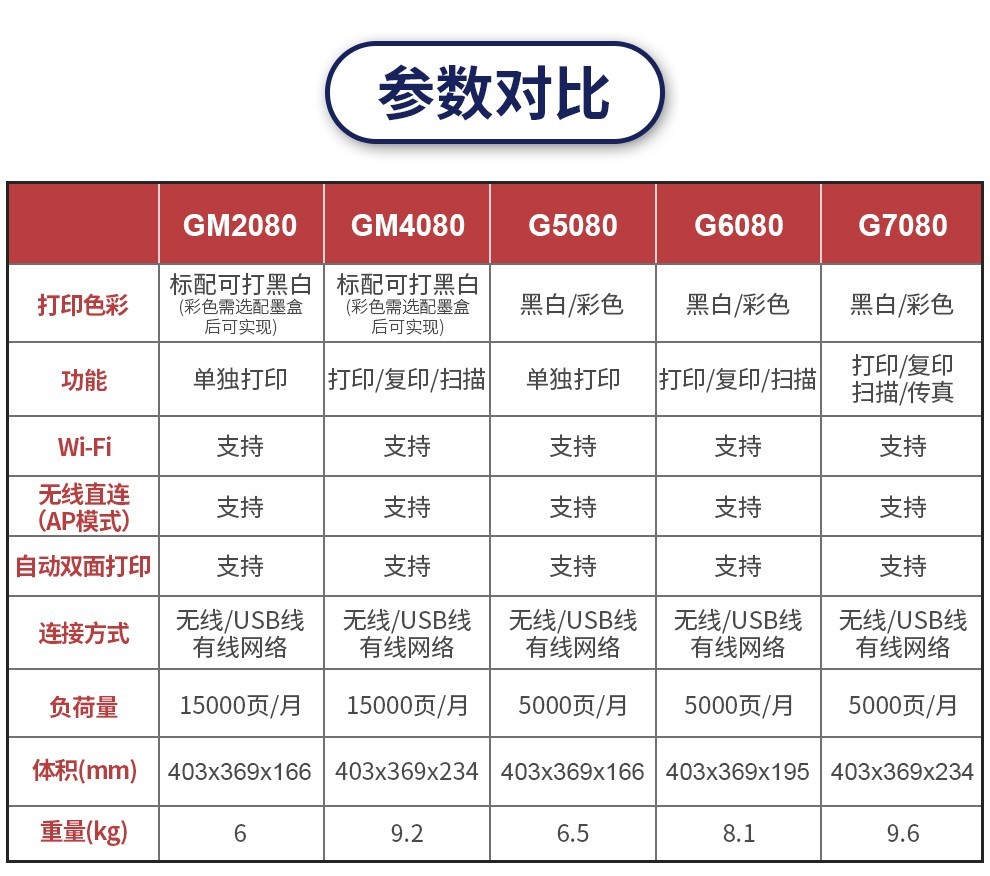 参数对比

|  | GM2080 | GM4080 | G5080 | G6080 | G7080 |
|---|---|---|---|---|---|
| 打印色彩 | 标配可打黑白 (彩色需选配墨盒后可实现) | 标配可打黑白 (彩色需选配墨盒后可实现) | 黑白/彩色 | 黑白/彩色 | 黑白/彩色 |
| 功能 | 单独打印 | 打印/复印/扫描 | 单独打印 | 打印/复印/扫描 | 打印/复印 扫描/传真 |
| Wi-Fi | 支持 | 支持 | 支持 | 支持 | 支持 |
| 无线直连 (AP模式) | 支持 | 支持 | 支持 | 支持 | 支持 |
| 自动双面打印 | 支持 | 支持 | 支持 | 支持 | 支持 |
| 连接方式 | 无线/USB线 有线网络 | 无线/USB线 有线网络 | 无线/USB线 有线网络 | 无线/USB线 有线网络 | 无线/USB线 有线网络 |
| 负荷量 | 15000页/月 | 15000页/月 | 5000页/月 | 5000页/月 | 5000页/月 |
| 体积(mm) | 403x369x166 | 403x369x234 | 403x369x166 | 403x369x195 | 403x369x234 |
| 重量(kg) | 6 | 9.2 | 6.5 | 8.1 | 9.6 |